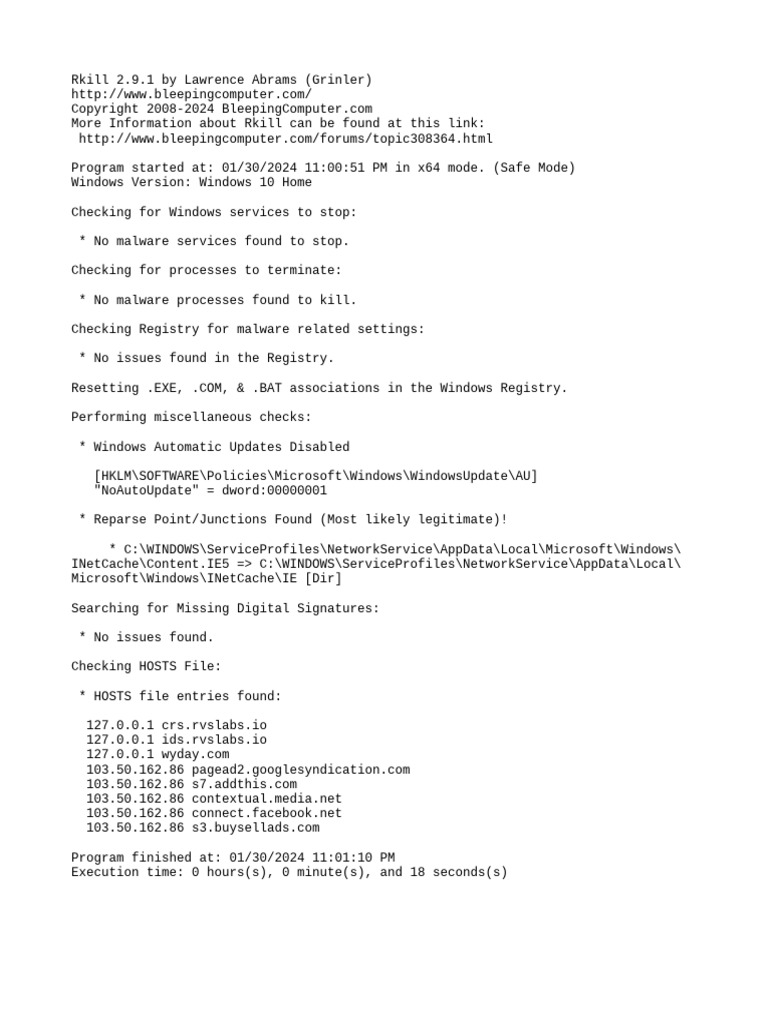 Rkill 2.9.1 by Lawrence Abrams (Grinler)
http://www.bleepingcomputer.com/
Copyright 2008-2024 BleepingComputer.com
More Information about Rkill can be found at this link:
 http://www.bleepingcomputer.com/forums/topic308364.html

Program started at: 01/30/2024 11:00:51 PM in x64 mode. (Safe Mode)
Windows Version: Windows 10 Home

Checking for Windows services to stop:

 * No malware services found to stop.

Checking for processes to terminate:

 * No malware processes found to kill.

Checking Registry for malware related settings:

 * No issues found in the Registry.

Resetting .EXE, .COM, & .BAT associations in the Windows Registry.

Performing miscellaneous checks:

 * Windows Automatic Updates Disabled

   [HKLM\SOFTWARE\Policies\Microsoft\Windows\WindowsUpdate\AU]
   "NoAutoUpdate" = dword:00000001

 * Reparse Point/Junctions Found (Most likely legitimate)!

     * C:\WINDOWS\ServiceProfiles\NetworkService\AppData\Local\Microsoft\Windows\INetCache\Content.IE5 => C:\WINDOWS\ServiceProfiles\NetworkService\AppData\Local\Microsoft\Windows\INetCache\IE [Dir]

Searching for Missing Digital Signatures:

 * No issues found.

Checking HOSTS File:

 * HOSTS file entries found:

  127.0.0.1 crs.rvslabs.io
  127.0.0.1 ids.rvslabs.io
  127.0.0.1 wyday.com
  103.50.162.86 pagead2.googlesyndication.com
  103.50.162.86 s7.addthis.com
  103.50.162.86 contextual.media.net
  103.50.162.86 connect.facebook.net
  103.50.162.86 s3.buysellads.com

Program finished at: 01/30/2024 11:01:10 PM
Execution time: 0 hours(s), 0 minute(s), and 18 seconds(s)